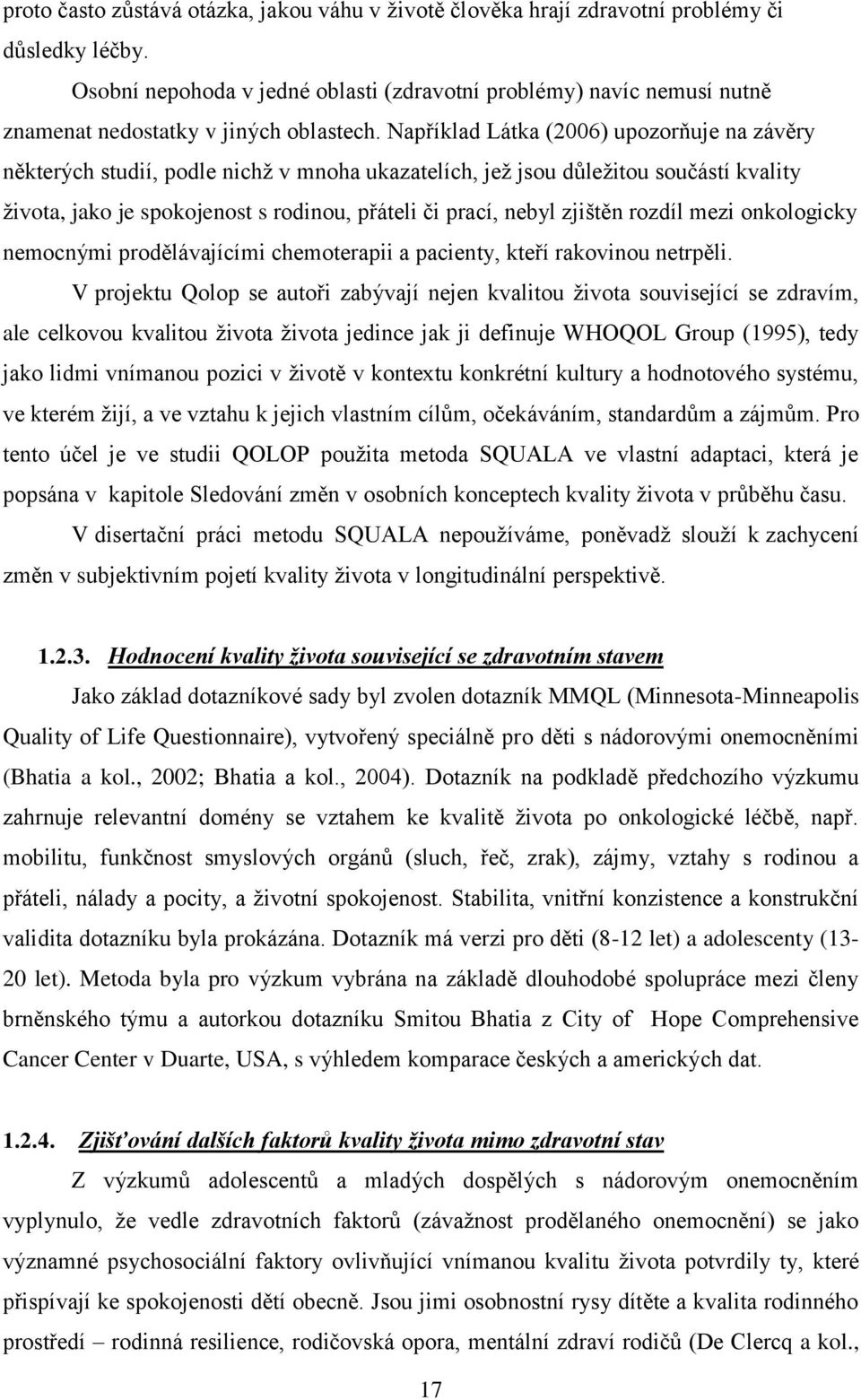 proto často zůstává otázka, jakou váhu v životě člověka hrají zdravotní problémy či důsledky léčby.

Osobní nepohoda v jedné oblasti (zdravotní problémy) navíc nemusí nutně znamenat nedostatky v jiných oblastech. Například Látka (2006) upozorňuje na závěry některých studií, podle nichž v mnoha ukazatelích, jež jsou důležitou součástí kvality života, jako je spokojenost s rodinou, přáteli či prací, nebyl zjištěn rozdíl mezi onkologicky nemocnými prodělávajícími chemoterapii a pacienty, kteří rakovinou netrpěli.

V projektu Qolop se autoři zabývají nejen kvalitou života související se zdravím, ale celkovou kvalitou života života jedince jak ji definuje WHOQOL Group (1995), tedy jako lidmi vnímanou pozici v životě v kontextu konkrétní kultury a hodnotového systému, ve kterém žijí, a ve vztahu k jejich vlastním cílům, očekáváním, standardům a zájmům. Pro tento účel je ve studii QOLOP použita metoda SQUALA ve vlastní adaptaci, která je popsána v kapitole Sledování změn v osobních konceptech kvality života v průběhu času.

V disertační práci metodu SQUALA nepoužíváme, poněvadž slouží k zachycení změn v subjektivním pojetí kvality života v longitudinální perspektivě.

1.2.3. Hodnocení kvality života související se zdravotním stavem

Jako základ dotazníkové sady byl zvolen dotazník MMQL (Minnesota-Minneapolis Quality of Life Questionnaire), vytvořený speciálně pro děti s nádorovými onemocněními (Bhatia a kol., 2002; Bhatia a kol., 2004). Dotazník na podkladě předchozího výzkumu zahrnuje relevantní domény se vztahem ke kvalitě života po onkologické léčbě, např. mobilitu, funkčnost smyslových orgánů (sluch, řeč, zrak), zájmy, vztahy s rodinou a přáteli, nálady a pocity, a životní spokojenost. Stabilita, vnitřní konzistence a konstrukční validita dotazníku byla prokázána. Dotazník má verzi pro děti (8-12 let) a adolescenty (13-20 let). Metoda byla pro výzkum vybrána na základě dlouhodobé spolupráce mezi členy brněnského týmu a autorkou dotazníku Smitou Bhatia z City of Hope Comprehensive Cancer Center v Duarte, USA, s výhledem komparace českých a amerických dat.

1.2.4. Zjišťování dalších faktorů kvality života mimo zdravotní stav

Z výzkumů adolescentů a mladých dospělých s nádorovým onemocněním vyplynulo, že vedle zdravotních faktorů (závažnost prodělaného onemocnění) se jako významné psychosociální faktory ovlivňující vnímanou kvalitu života potvrdily ty, které přispívají ke spokojenosti dětí obecně. Jsou jimi osobnostní rysy dítěte a kvalita rodinného prostředí – rodinná resilience, rodičovská opora, mentální zdraví rodičů (De Clercq a kol.,

17